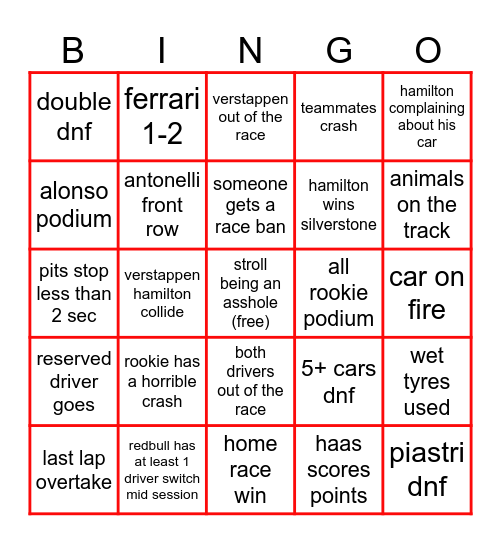 | B | I | N | G | O |
|---|---|---|---|---|
| double dnf | ferrari 1-2 | verstappen out of the race | teammates crash | hamilton complaining about his car |
| alonso podium | antonelli front row | someone gets a race ban | hamilton wins silverstone | animals on the track |
| pits stop less than 2 sec | verstappen hamilton collide | stroll being an asshole (free) | all rookie podium | car on fire |
| reserved driver goes | rookie has a horrible crash | both drivers out of the race | 5+ cars dnf | wet tyres used |
| last lap overtake | redbull has at least 1 driver switch mid session | home race win | haas scores points | piastri dnf |